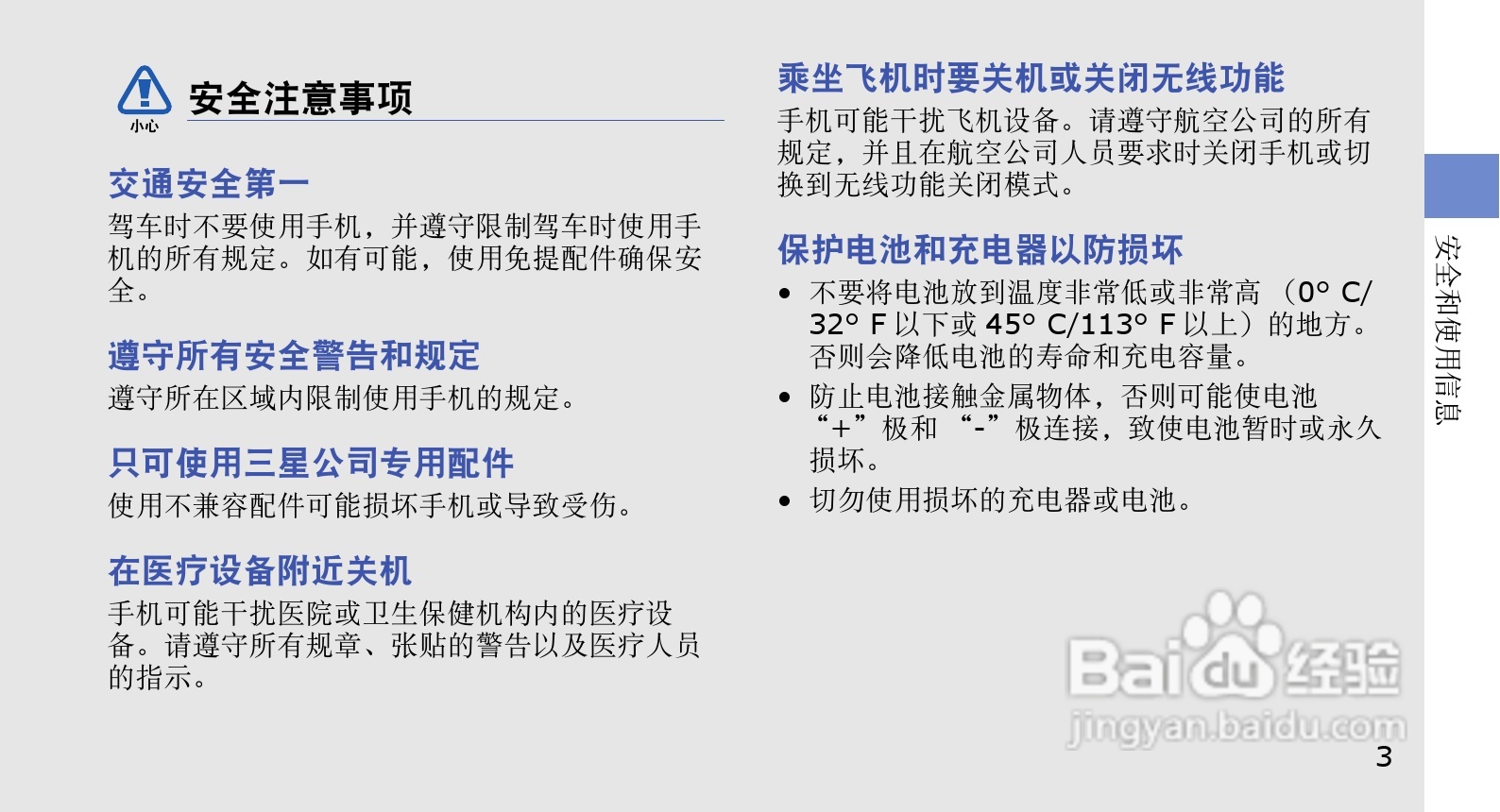 小心

安全注意事项

交通安全第一

驾车时不要使用手机，并遵守限制驾车时使用手机的所有规定。如有可能，使用免提配件确保安全。

遵守所有安全警告和规定

遵守所在区域内限制使用手机的规定。

只可使用三星公司专用配件

使用不兼容配件可能损坏手机或导致受伤。

在医疗设备附近关机

手机可能干扰医院或卫生保健机构内的医疗设备。请遵守所有规章、张贴的警告以及医疗人员的指示。

乘坐飞机时要关机或关闭无线功能

手机可能干扰飞机设备。请遵守航空公司的所有规定，并且在航空公司人员要求时关闭手机或切换到无线功能关闭模式。

保护电池和充电器以防损坏

• 不要将电池放到温度非常低或非常高（0° C/32° F以下或45° C/113° F以上）的地方。否则会降低电池的寿命和充电容量。

• 防止电池接触金属物体，否则可能使电池“+”极和“-”极连接，致使电池暂时或永久损坏。

• 切勿使用损坏的充电器或电池。

安全和使用信息

3

Baidu经验
jingyan.baidu.com